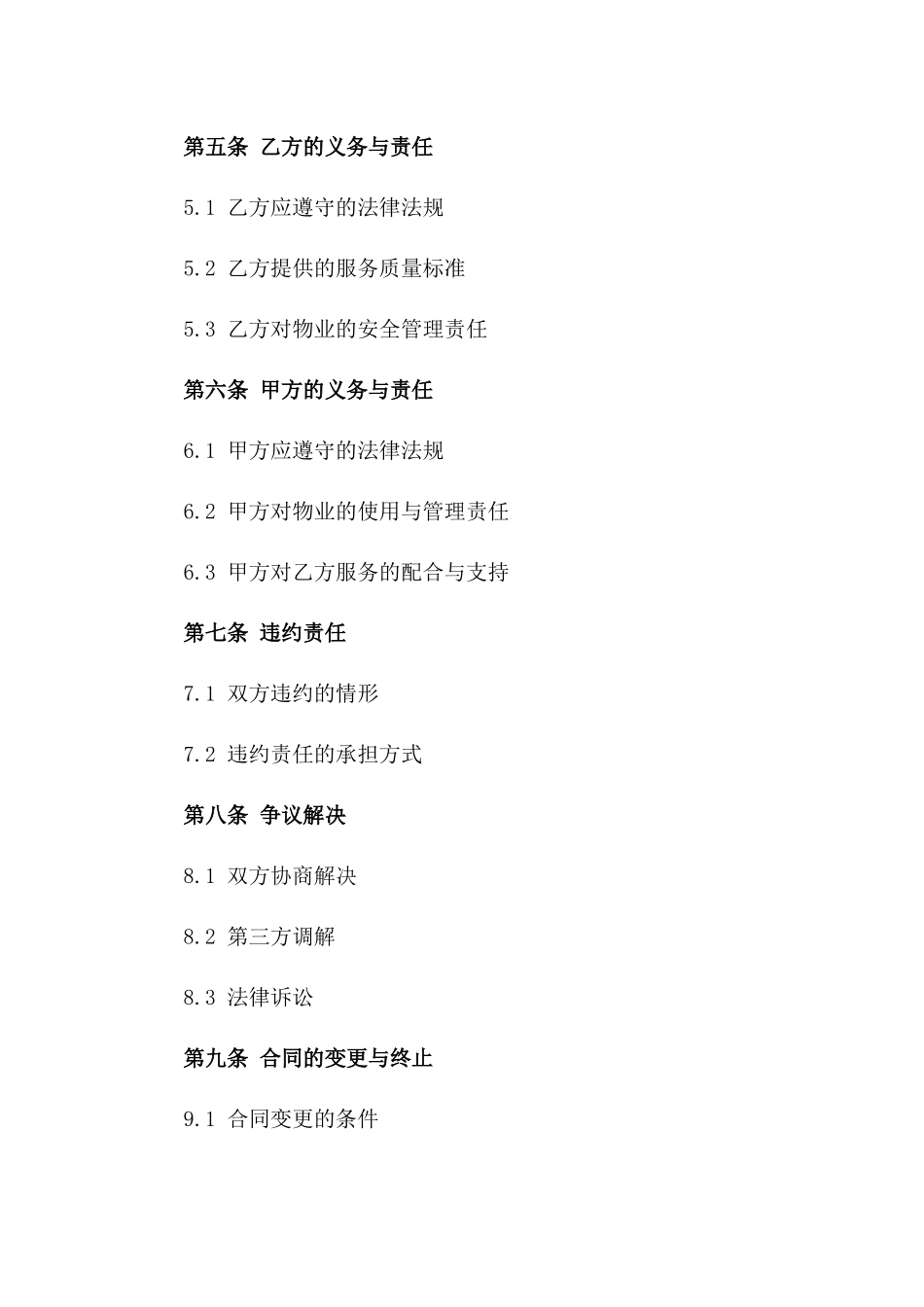 第五条 乙方的义务与责任

5.1 乙方应遵守的法律法规

5.2 乙方提供的服务质量标准

5.3 乙方对物业的安全管理责任

第六条 甲方的义务与责任

6.1 甲方应遵守的法律法规

6.2 甲方对物业的使用与管理责任

6.3 甲方对乙方服务的配合与支持

第七条 违约责任

7.1 双方违约的情形

7.2 违约责任的承担方式

第八条 争议解决

8.1 双方协商解决

8.2 第三方调解

8.3 法律诉讼

第九条 合同的变更与终止

9.1 合同变更的条件